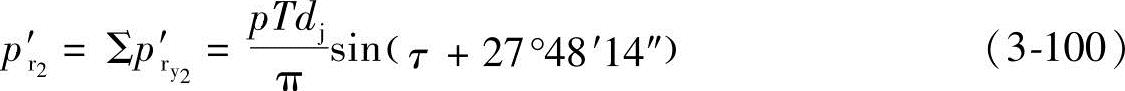 $p'_{r_2} = \Sigma p'_{r_{y2}} = \frac{pTd_j}{\pi}\sin(\tau + 27°48'14'')$ (3-100)